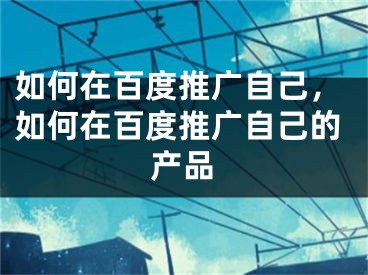 如何在百度推广自己，如何在百度推广自己的产品